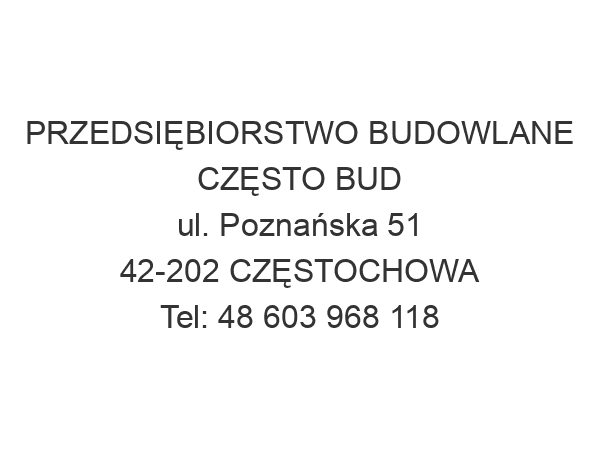 PRZEDSIĘBIORSTWO BUDOWLANE CZĘSTO BUD
ul. Poznańska 51
42-202 CZĘSTOCHOWA
Tel: 48 603 968 118